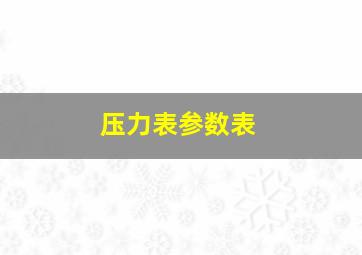 压力表参数表